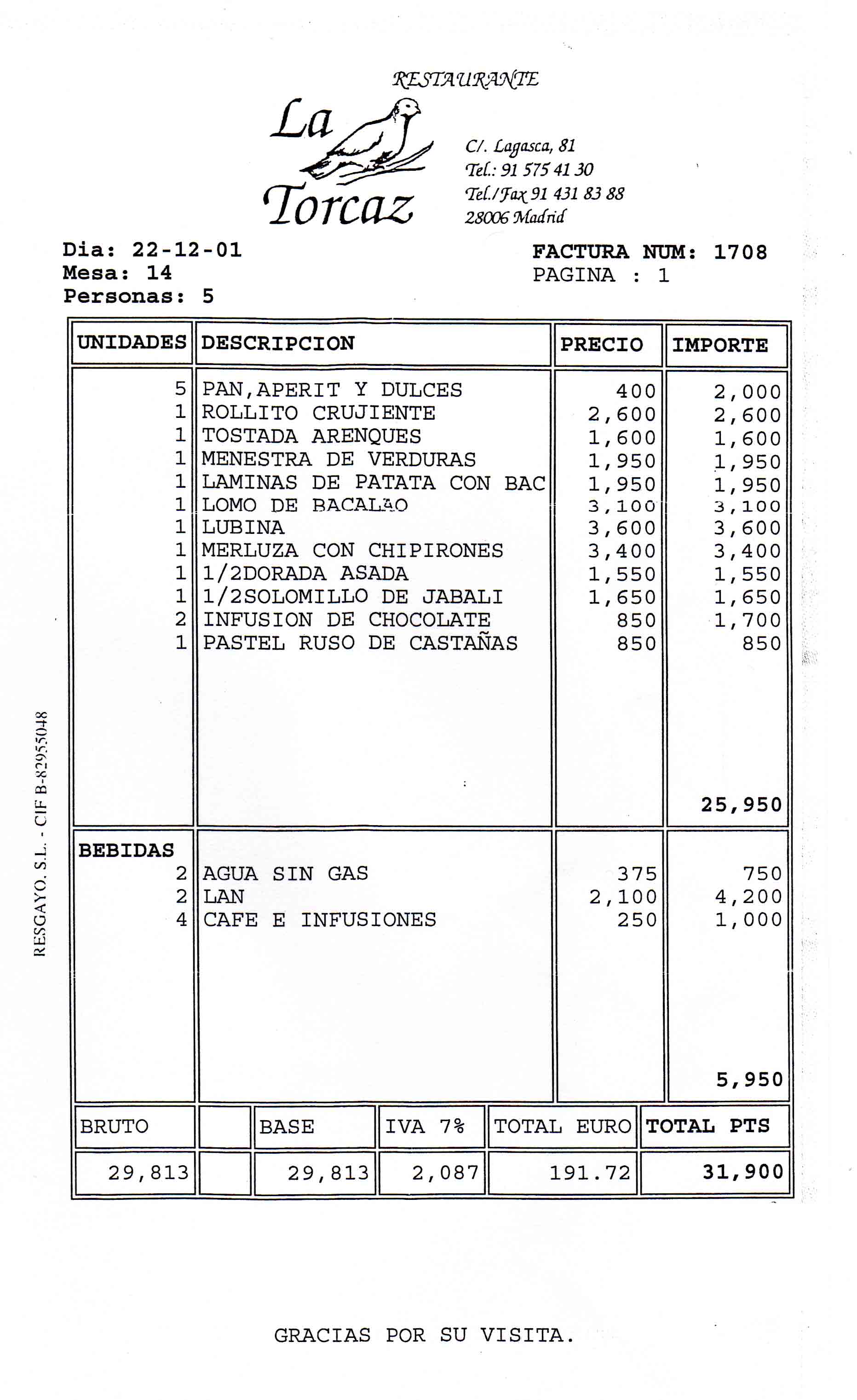 RESTAURANTE

La Torcaz

C/. Lagasca, 81
Tel.: 91 575 41 30
Tel./Fax 91 431 83 88
28006 Madrid

Dia: 22-12-01
Mesa: 14
Personas: 5

FACTURA NUM: 1708
PAGINA : 1

| UNIDADES | DESCRIPCION | PRECIO | IMPORTE |
|---|---|---|---|
| 5 | PAN,APERIT Y DULCES | 400 | 2,000 |
| 1 | ROLLITO CRUJIENTE | 2,600 | 2,600 |
| 1 | TOSTADA ARENQUES | 1,600 | 1,600 |
| 1 | MENESTRA DE VERDURAS | 1,950 | 1,950 |
| 1 | LAMINAS DE PATATA CON BAC | 1,950 | 1,950 |
| 1 | LOMO DE BACALAO | 3,100 | 3,100 |
| 1 | LUBINA | 3,600 | 3,600 |
| 1 | MERLUZA CON CHIPIRONES | 3,400 | 3,400 |
| 1 | 1/2DORADA ASADA | 1,550 | 1,550 |
| 1 | 1/2SOLOMILLO DE JABALI | 1,650 | 1,650 |
| 2 | INFUSION DE CHOCOLATE | 850 | 1,700 |
| 1 | PASTEL RUSO DE CASTAÑAS | 850 | 850 |
| | | | 25,950 |
| BEBIDAS | | | |
| 2 | AGUA SIN GAS | 375 | 750 |
| 2 | LAN | 2,100 | 4,200 |
| 4 | CAFE E INFUSIONES | 250 | 1,000 |
| | | | 5,950 |

| BRUTO | | BASE | IVA 7% | TOTAL EURO | TOTAL PTS |
|---|---|---|---|---|---|
| 29,813 | | 29,813 | 2,087 | 191.72 | 31,900 |

RESGAYO. S.L. - CIF B-82955048

GRACIAS POR SU VISITA.